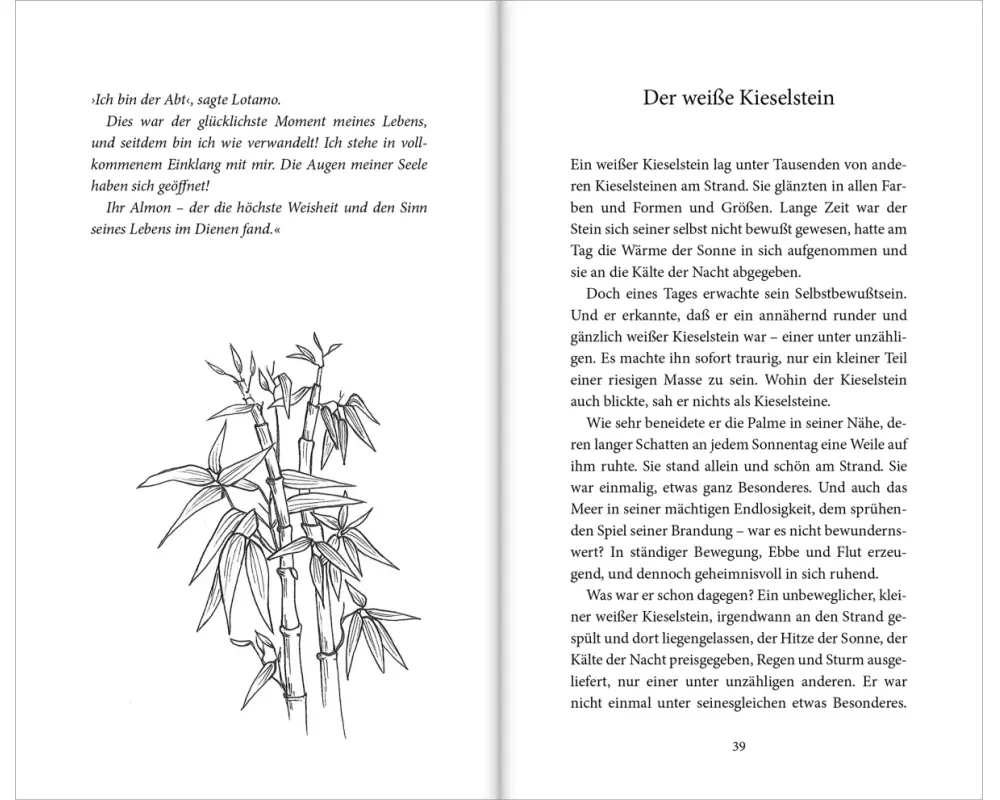 ›Ich bin der Abt‹, sagte Lotamo.

Dies war der glücklichste Moment meines Lebens, und seitdem bin ich wie verwandelt! Ich stehe in vollkommenem Einklang mit mir. Die Augen meiner Seele haben sich geöffnet!

Ihr Almon – der die höchste Weisheit und den Sinn seines Lebens im Dienen fand.«

Der weiße Kieselstein

Ein weißer Kieselstein lag unter Tausenden von anderen Kieselsteinen am Strand. Sie glänzten in allen Farben und Formen und Größen. Lange Zeit war der Stein sich seiner selbst nicht bewußt gewesen, hatte am Tag die Wärme der Sonne in sich aufgenommen und sie an die Kälte der Nacht abgegeben.

Doch eines Tages erwachte sein Selbstbewußtsein. Und er erkannte, daß er ein annähernd runder und gänzlich weißer Kieselstein war – einer unter unzähligen. Es machte ihn sofort traurig, nur ein kleiner Teil einer riesigen Masse zu sein. Wohin der Kieselstein auch blickte, sah er nichts als Kieselsteine.

Wie sehr beneidete er die Palme in seiner Nähe, deren langer Schatten an jedem Sonnentag eine Weile auf ihm ruhte. Sie stand allein und schön am Strand. Sie war einmalig, etwas ganz Besonderes. Und auch das Meer in seiner mächtigen Endlosigkeit, dem sprühenden Spiel seiner Brandung – war es nicht bewundernswert? In ständiger Bewegung, Ebbe und Flut erzeugend, und dennoch geheimnisvoll in sich ruhend.

Was war er schon dagegen? Ein unbeweglicher, kleiner weißer Kieselstein, irgendwann an den Strand gespült und dort liegengelassen, der Hitze der Sonne, der Kälte der Nacht preisgegeben, Regen und Sturm ausgeliefert, nur einer unter unzähligen anderen. Er war nicht einmal unter seinesgleichen etwas Besonderes.

39